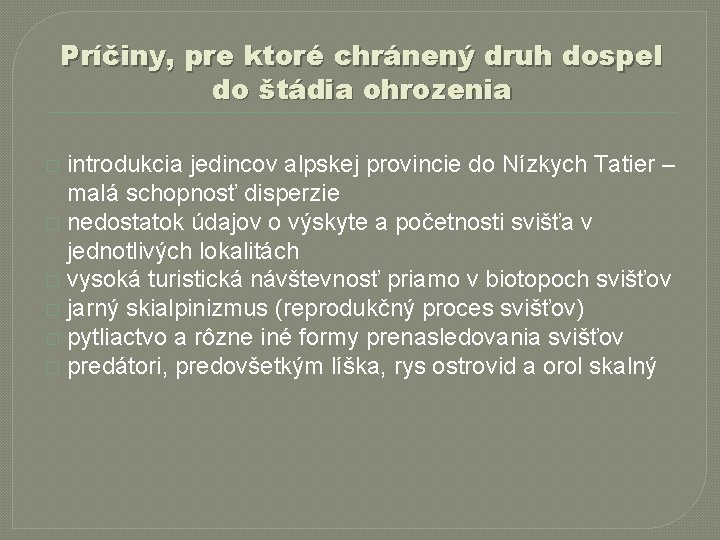 Príčiny, pre ktoré chránený druh dospel do štádia ohrozenia

introdukcia jedincov alpskej provincie do Nízkych Tatier – malá schopnosť disperzie
nedostatok údajov o výskyte a početnosti svišťa v jednotlivých lokalitách
vysoká turistická návštevnosť priamo v biotopoch svišťov
jarný skialpinizmus (reprodukčný proces svišťov)
pytliactvo a rôzne iné formy prenasledovania svišťov
predátori, predovšetkým líška, rys ostrovid a orol skalný